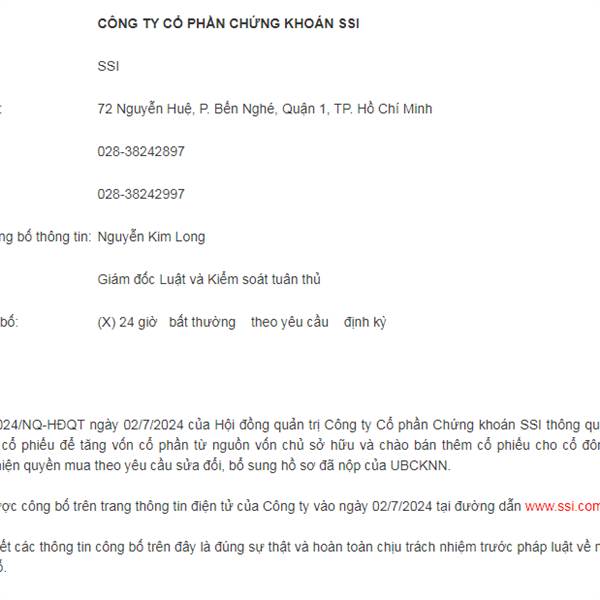 CÔNG TY CỔ PHẦN CHỨNG KHOÁN SSI

SSI

: 72 Nguyễn Huệ, P. Bến Nghé, Quận 1, TP. Hồ Chí Minh

028-38242897

028-38242997

ng bố thông tin: Nguyễn Kim Long

Giám đốc Luật và Kiểm soát tuân thủ

bố: (X) 24 giờ bất thường theo yêu cầu định kỳ

024/NQ-HĐQT ngày 02/7/2024 của Hội đồng quản trị Công ty Cổ phần Chứng khoán SSI thông qu cổ phiếu để tăng vốn cổ phần từ nguồn vốn chủ sở hữu và chào bán thêm cổ phiếu cho cổ đôn hiện quyền mua theo yêu cầu sửa đổi, bổ sung hồ sơ đã nộp của UBCKNN.

ược công bố trên trang thông tin điện tử của Công ty vào ngày 02/7/2024 tại đường dẫn www.ssi.com

ết các thông tin công bố trên đây là đúng sự thật và hoàn toàn chịu trách nhiệm trước pháp luật về n ố.